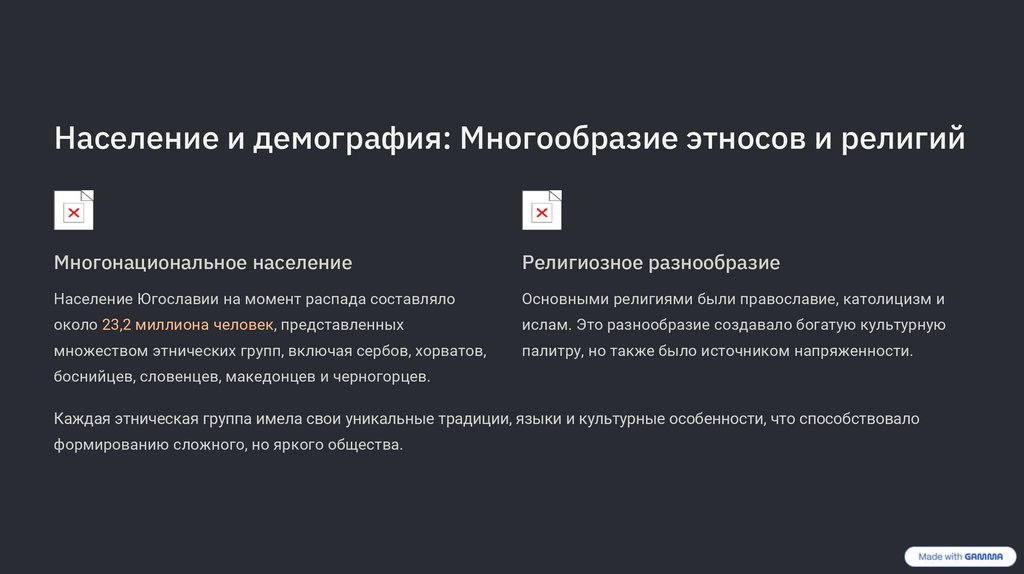 Население и демография: Многообразие этносов и религий

Многонациональное население

Население Югославии на момент распада составляло около 23,2 миллиона человек, представленных множеством этнических групп, включая сербов, хорватов, боснийцев, словенцев, македонцев и черногорцев.

Религиозное разнообразие

Основными религиями были православие, католицизм и ислам. Это разнообразие создавало богатую культурную палитру, но также было источником напряженности.

Каждая этническая группа имела свои уникальные традиции, языки и культурные особенности, что способствовало формированию сложного, но яркого общества.

Made with GAMMA